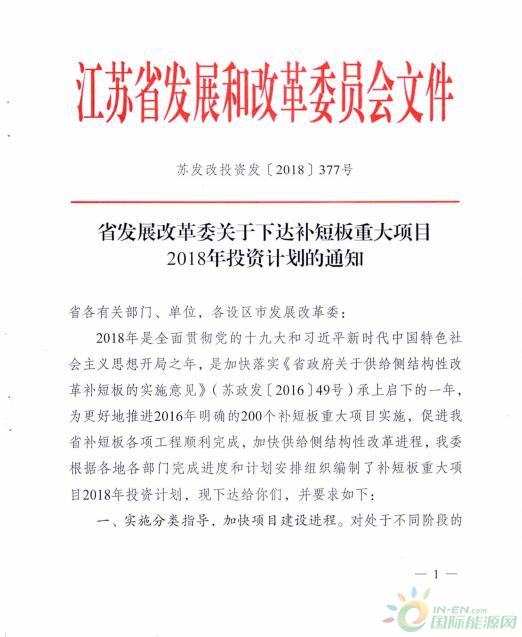 江苏省发展和改革委员会文件

苏发改投资发〔2018〕377号

省发展改革委关于下达补短板重大项目2018年投资计划的通知

省各有关部门、单位，各设区市发展改革委：

2018年是全面贯彻党的十九大和习近平新时代中国特色社会主义思想开局之年，是加快落实《省政府关于供给侧结构性改革补短板的实施意见》（苏政发〔2016〕49号）承上启下的一年，为更好地推进2016年明确的200个补短板重大项目实施，促进我省补短板各项工程顺利完成，加快供给侧结构性改革进程，我委根据各地各部门完成进度和计划安排组织编制了补短板重大项目2018年投资计划，现下达给你们，并要求如下：

一、实施分类指导，加快项目建设进程。对处于不同阶段的

— 1 —

IN-EN.com 国际能源网